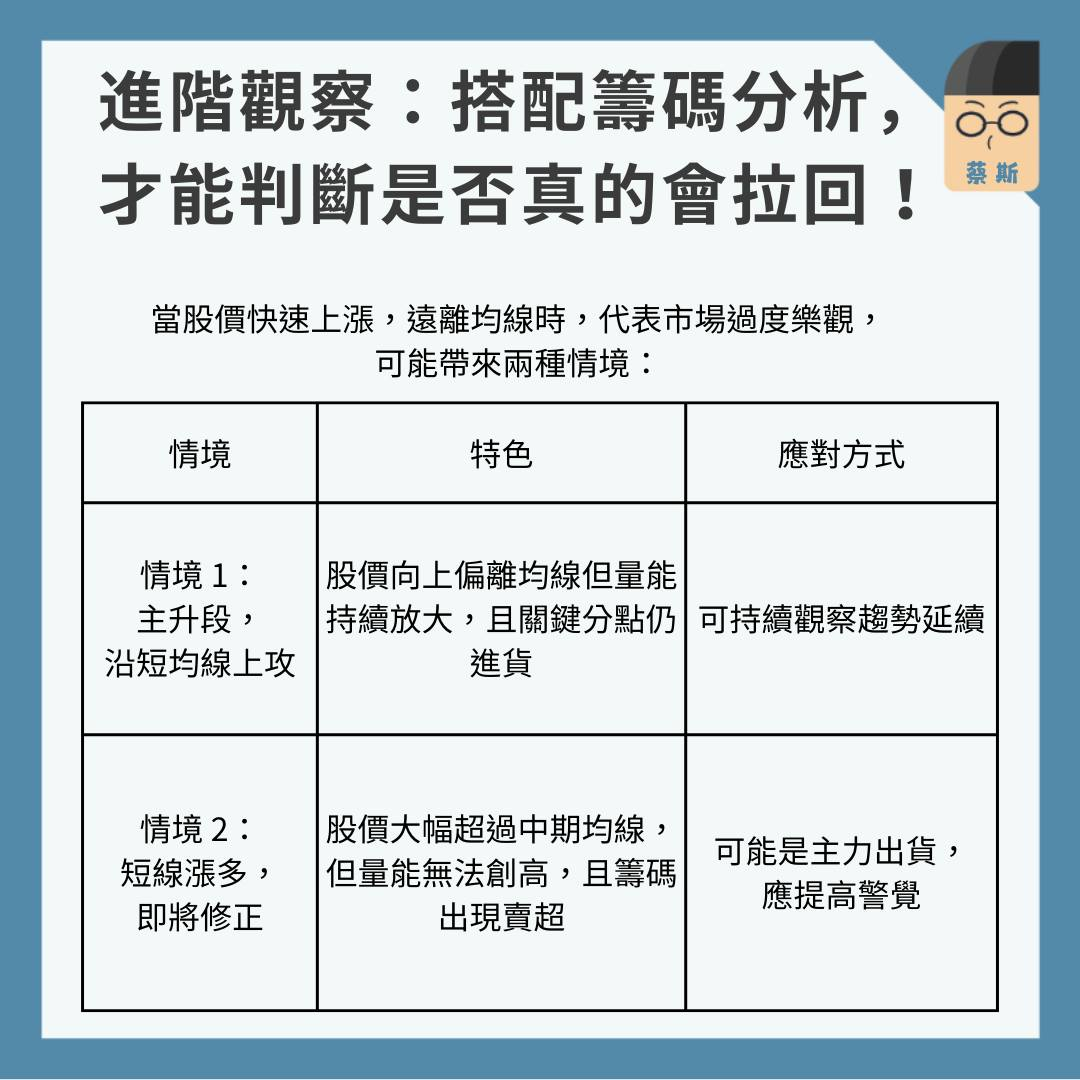 進階觀察：搭配籌碼分析，才能判斷是否真的會拉回！

蔡斯

當股價快速上漲，遠離均線時，代表市場過度樂觀，可能帶來兩種情境：

| 情境 | 特色 | 應對方式 |
|---|---|---|
| 情境 1：主升段，沿短均線上攻 | 股價向上偏離均線但量能持續放大，且關鍵分點仍進貨 | 可持續觀察趨勢延續 |
| 情境 2：短線漲多，即將修正 | 股價大幅超過中期均線，但量能無法創高，且籌碼出現賣超 | 可能是主力出貨，應提高警覺 |